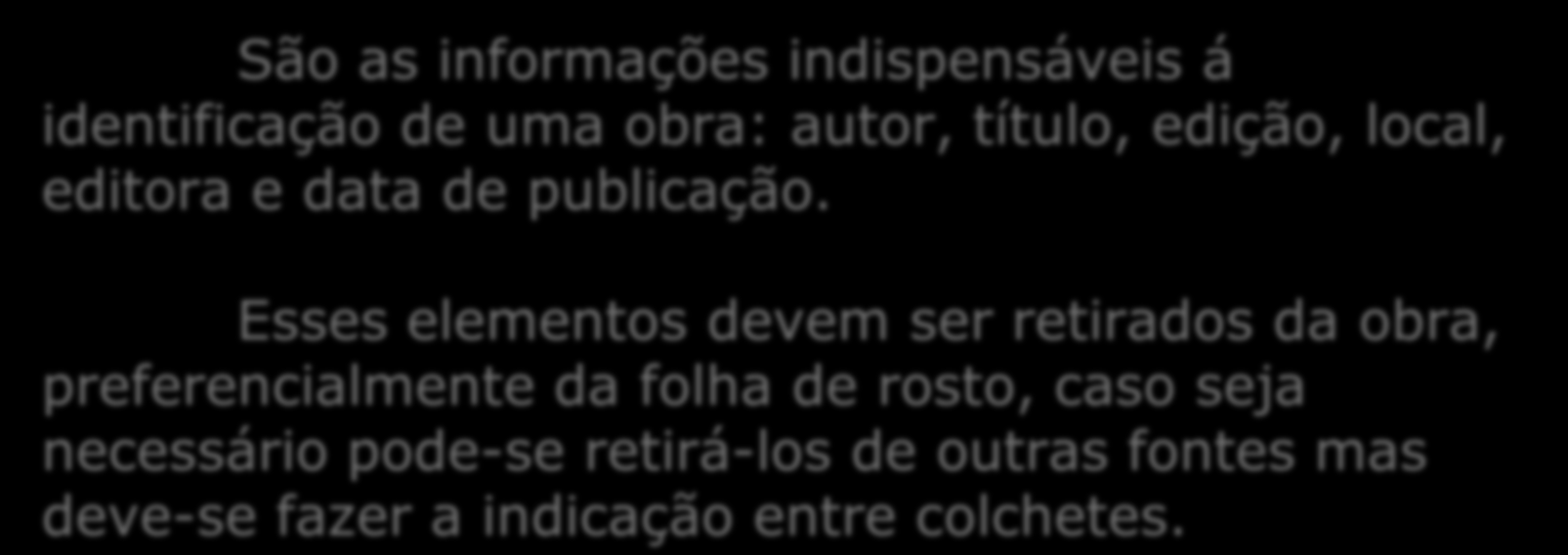 São as informações indispensáveis á identificação de uma obra: autor, título, edição, local, editora e data de publicação.

Esses elementos devem ser retirados da obra, preferencialmente da folha de rosto, caso seja necessário pode-se retirá-los de outras fontes mas deve-se fazer a indicação entre colchetes.